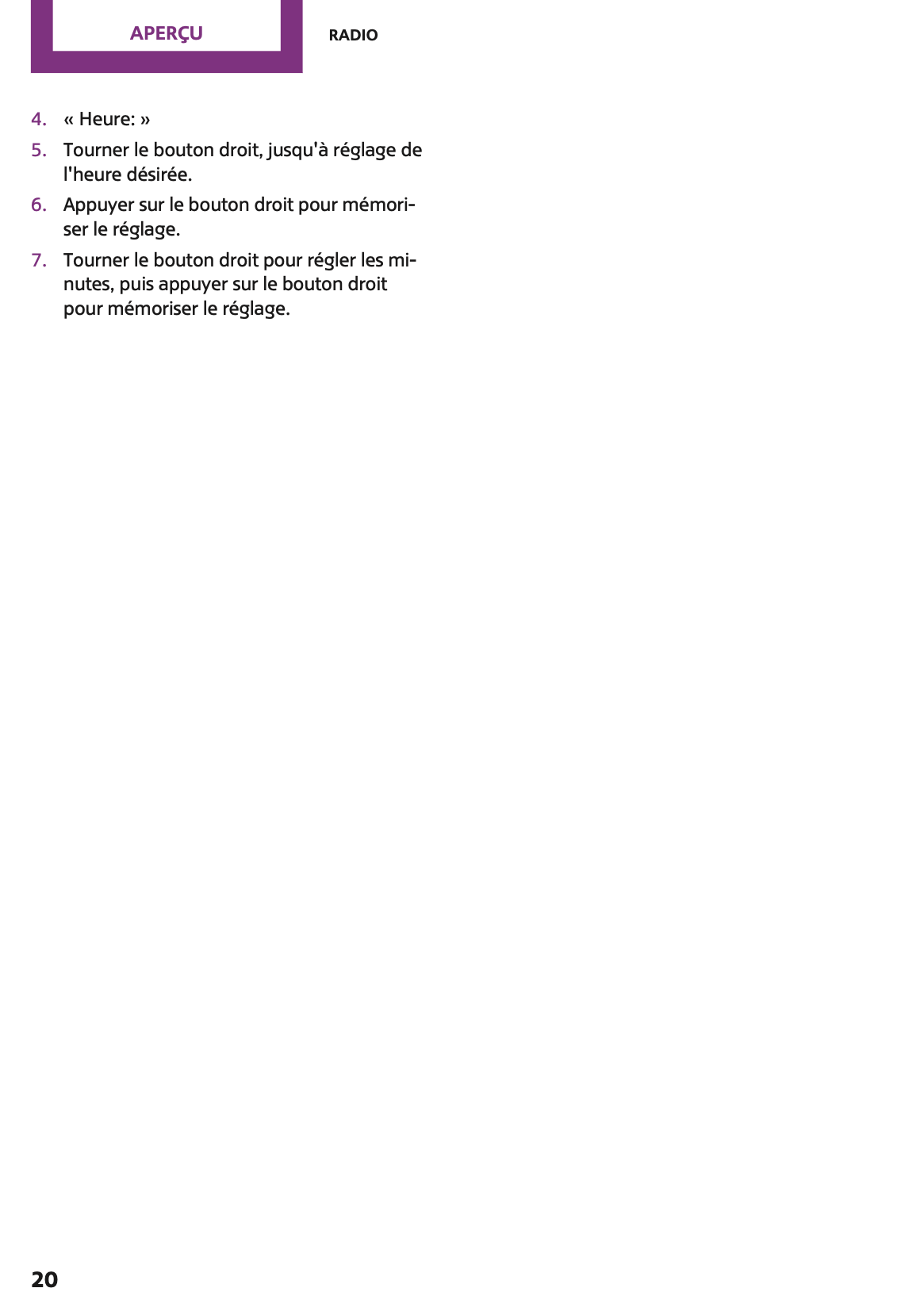 APERÇU

RADIO

4. « Heure: »
5. Tourner le bouton droit, jusqu'à réglage de l'heure désirée.
6. Appuyer sur le bouton droit pour mémoriser le réglage.
7. Tourner le bouton droit pour régler les minutes, puis appuyer sur le bouton droit pour mémoriser le réglage.

20